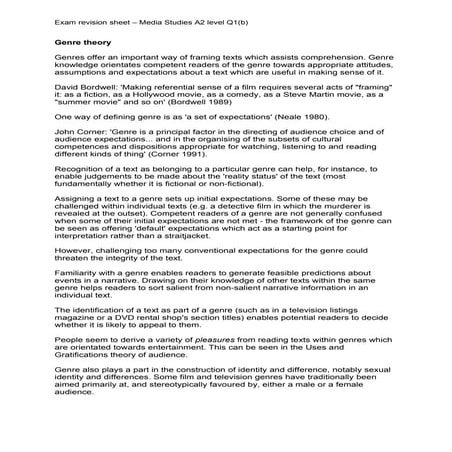 Exam revision sheet – Media Studies A2 level Q1(b)

Genre theory

Genres offer an important way of framing texts which assists comprehension. Genre knowledge orientates competent readers of the genre towards appropriate attitudes, assumptions and expectations about a text which are useful in making sense of it.

David Bordwell: 'Making referential sense of a film requires several acts of "framing" it: as a fiction, as a Hollywood movie, as a comedy, as a Steve Martin movie, as a "summer movie" and so on' (Bordwell 1989)

One way of defining genre is as 'a set of expectations' (Neale 1980).

John Corner: 'Genre is a principal factor in the directing of audience choice and of audience expectations... and in the organising of the subsets of cultural competences and dispositions appropriate for watching, listening to and reading different kinds of thing' (Corner 1991).

Recognition of a text as belonging to a particular genre can help, for instance, to enable judgements to be made about the 'reality status' of the text (most fundamentally whether it is fictional or non-fictional).

Assigning a text to a genre sets up initial expectations. Some of these may be challenged within individual texts (e.g. a detective film in which the murderer is revealed at the outset). Competent readers of a genre are not generally confused when some of their initial expectations are not met - the framework of the genre can be seen as offering 'default' expectations which act as a starting point for interpretation rather than a straitjacket.

However, challenging too many conventional expectations for the genre could threaten the integrity of the text.

Familiarity with a genre enables readers to generate feasible predictions about events in a narrative. Drawing on their knowledge of other texts within the same genre helps readers to sort salient from non-salient narrative information in an individual text.

The identification of a text as part of a genre (such as in a television listings magazine or a DVD rental shop's section titles) enables potential readers to decide whether it is likely to appeal to them.

People seem to derive a variety of pleasures from reading texts within genres which are orientated towards entertainment. This can be seen in the Uses and Gratifications theory of audience.

Genre also plays a part in the construction of identity and difference, notably sexual identity and differences. Some film and television genres have traditionally been aimed primarily at, and stereotypically favoured by, either a male or a female audience.